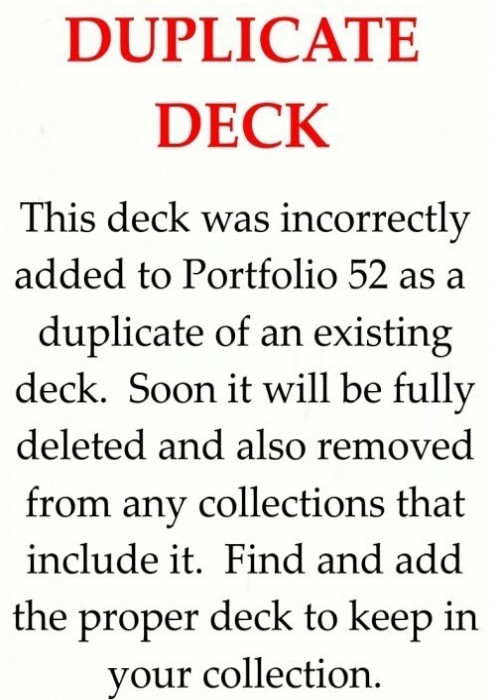 DUPLICATE
DECK

This deck was incorrectly added to Portfolio 52 as a duplicate of an existing deck.  Soon it will be fully deleted and also removed from any collections that include it.  Find and add the proper deck to keep in your collection.